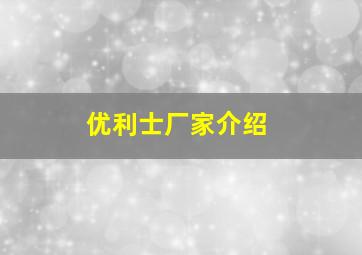 优利士厂家介绍